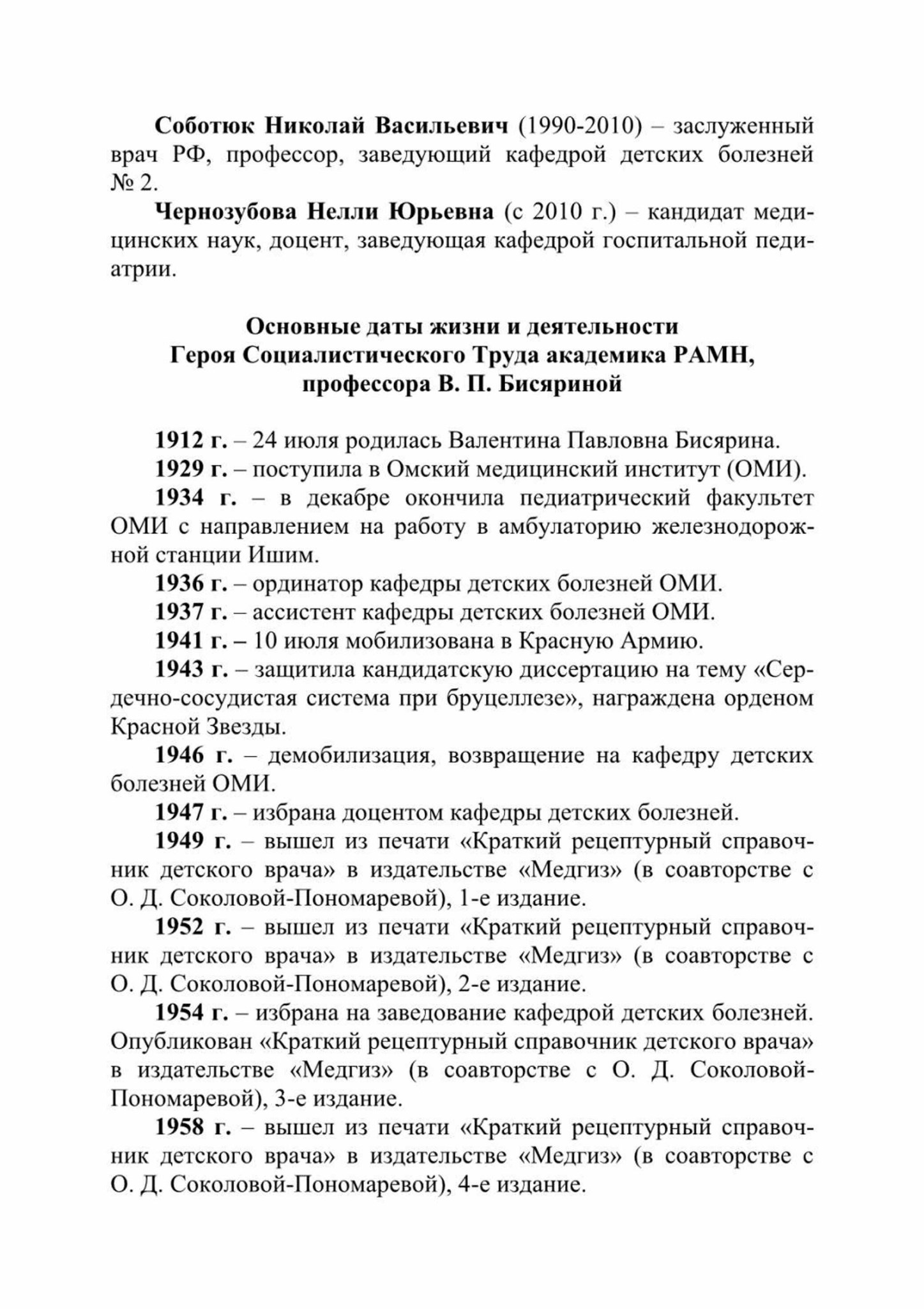 Соботюк Николай Васильевич (1990-2010) – заслуженный врач РФ, профессор, заведующий кафедрой детских болезней № 2.

Чернозубова Нелли Юрьевна (с 2010 г.) – кандидат медицинских наук, доцент, заведующая кафедрой госпитальной педиатрии.

Основные даты жизни и деятельности
Героя Социалистического Труда академика РАМН,
профессора В. П. Бисяриной

1912 г. – 24 июля родилась Валентина Павловна Бисярина.

1929 г. – поступила в Омский медицинский институт (ОМИ).

1934 г. – в декабре окончила педиатрический факультет ОМИ с направлением на работу в амбулаторию железнодорожной станции Ишим.

1936 г. – ординатор кафедры детских болезней ОМИ.

1937 г. – ассистент кафедры детских болезней ОМИ.

1941 г. – 10 июля мобилизована в Красную Армию.

1943 г. – защитила кандидатскую диссертацию на тему «Сердечно-сосудистая система при бруцеллезе», награждена орденом Красной Звезды.

1946 г. – демобилизация, возвращение на кафедру детских болезней ОМИ.

1947 г. – избрана доцентом кафедры детских болезней.

1949 г. – вышел из печати «Краткий рецептурный справочник детского врача» в издательстве «Медгиз» (в соавторстве с О. Д. Соколовой-Пономаревой), 1-е издание.

1952 г. – вышел из печати «Краткий рецептурный справочник детского врача» в издательстве «Медгиз» (в соавторстве с О. Д. Соколовой-Пономаревой), 2-е издание.

1954 г. – избрана на заведование кафедрой детских болезней. Опубликован «Краткий рецептурный справочник детского врача» в издательстве «Медгиз» (в соавторстве с О. Д. Соколовой-Пономаревой), 3-е издание.

1958 г. – вышел из печати «Краткий рецептурный справочник детского врача» в издательстве «Медгиз» (в соавторстве с О. Д. Соколовой-Пономаревой), 4-е издание.